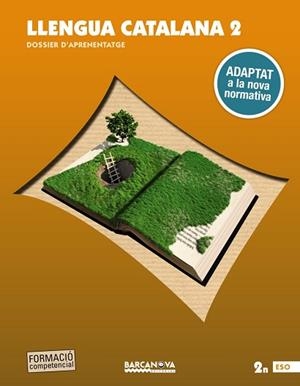 LLENGUA CATALANA 2
DOSSIER D'APRENENTATGE

ADAPTAT a la nova normativa

FORMACIÓ competencial

BARCANOVA

2n ESO